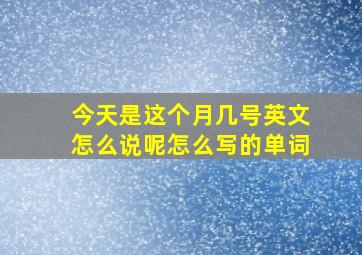 今天是这个月几号英文怎么说呢怎么写的单词